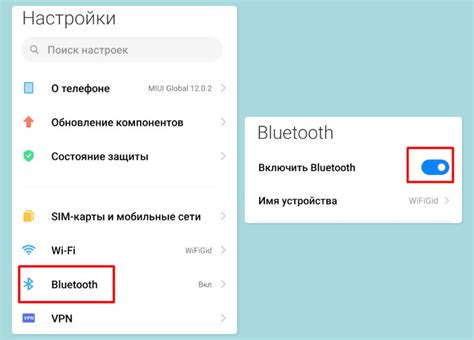 Настройки

Поиск настроек

О телефоне MIUI Global 12.0.2

Обновление компонентов

Состояние защиты

SIM-карты и мобильные сети

Wi-Fi WiFiGid

Bluetooth Вкл

VPN VPN

Bluetooth

Включить Bluetooth

Имя устройства WiFiGid